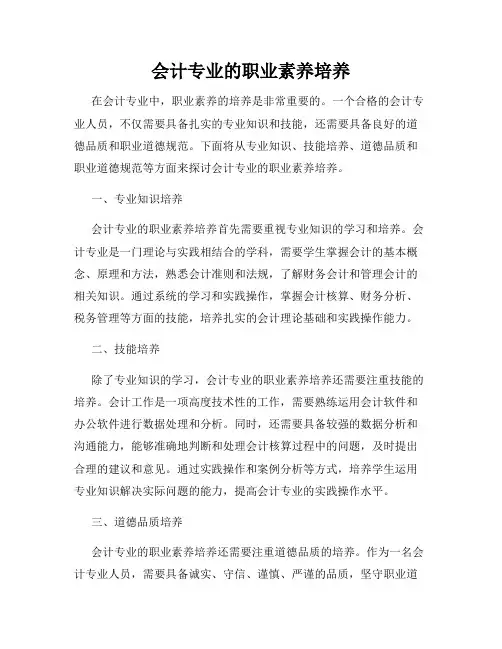 会计专业的职业素养培养

在会计专业中，职业素养的培养是非常重要的。一个合格的会计专业人员，不仅需要具备扎实的专业知识和技能，还需要具备良好的道德品质和职业道德规范。下面将从专业知识、技能培养、道德品质和职业道德规范等方面来探讨会计专业的职业素养培养。

一、专业知识培养

会计专业的职业素养培养首先需要重视专业知识的学习和培养。会计专业是一门理论与实践相结合的学科，需要学生掌握会计的基本概念、原理和方法，熟悉会计准则和法规，了解财务会计和管理会计的相关知识。通过系统的学习和实践操作，掌握会计核算、财务分析、税务管理等方面的技能，培养扎实的会计理论基础和实践操作能力。

二、技能培养

除了专业知识的学习，会计专业的职业素养培养还需要注重技能的培养。会计工作是一项高度技术性的工作，需要熟练运用会计软件和办公软件进行数据处理和分析。同时，还需要具备较强的数据分析和沟通能力，能够准确地判断和处理会计核算过程中的问题，及时提出合理的建议和意见。通过实践操作和案例分析等方式，培养学生运用专业知识解决实际问题的能力，提高会计专业的实践操作水平。

三、道德品质培养

会计专业的职业素养培养还需要注重道德品质的培养。作为一名会计专业人员，需要具备诚实、守信、谨慎、严谨的品质，坚守职业道